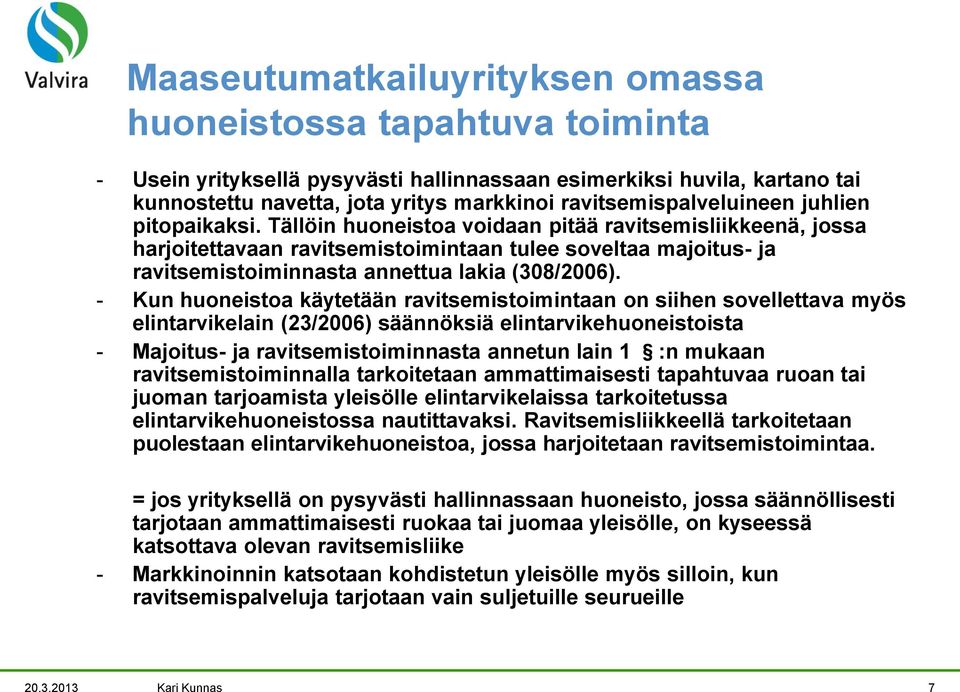 Valvira

Maaseutumatkailuyrityksen omassa huoneistossa tapahtuva toiminta

- Usein yrityksellä pysyvästi hallinnassaan esimerkiksi huvila, kartano tai kunnostettu navetta, jota yritys markkinoi ravitsemispalveluineen juhlien pitopaikaksi. Tällöin huoneistoa voidaan pitää ravitsemisliikkeenä, jossa harjoitettavaan ravitsemistoimintaan tulee soveltaa majoitus- ja ravitsemistoiminnasta annettua lakia (308/2006).
- Kun huoneistoa käytetään ravitsemistoimintaan on siihen sovellettava myös elintarvikelain (23/2006) säännöksiä elintarvikehuoneistoista
- Majoitus- ja ravitsemistoiminnasta annetun lain 1 § :n mukaan ravitsemistoiminnalla tarkoitetaan ammattimaisesti tapahtuvaa ruoan tai juoman tarjoamista yleisölle elintarvikelaissa tarkoitetussa elintarvikehuoneistossa nautittavaksi. Ravitsemisliikkeellä tarkoitetaan puolestaan elintarvikehuoneistoa, jossa harjoitetaan ravitsemistoimintaa.

= jos yrityksellä on pysyvästi hallinnassaan huoneisto, jossa säännöllisesti tarjotaan ammattimaisesti ruokaa tai juomaa yleisölle, on kyseessä katsottava olevan ravitsemisliike
- Markkinoinnin katsotaan kohdistetun yleisölle myös silloin, kun ravitsemispalveluja tarjotaan vain suljetuille seurueille

20.3.2013 Kari Kunnas 7